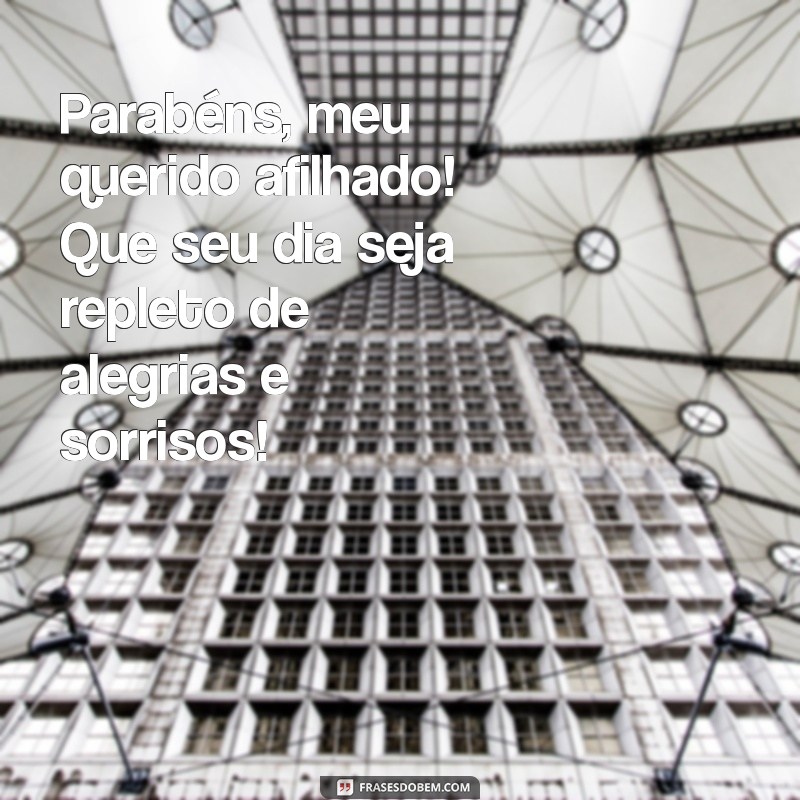 Parabéns, meu querido afilhado! Que seu dia seja repleto de alegrias e sorrisos!

FRASESDOBEM.COM